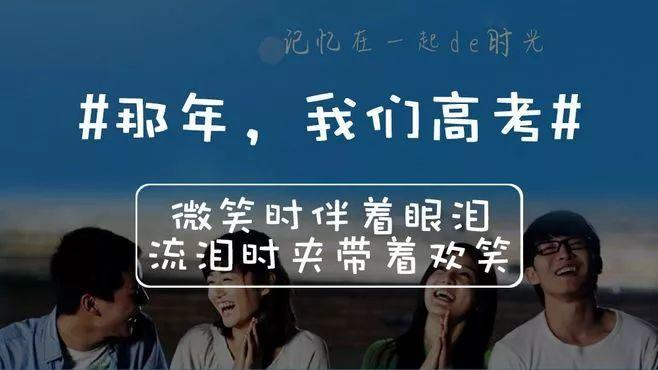 记忆在一起de时光

#那年，我们高考#

微笑时伴着眼泪
流泪时夹带着欢笑